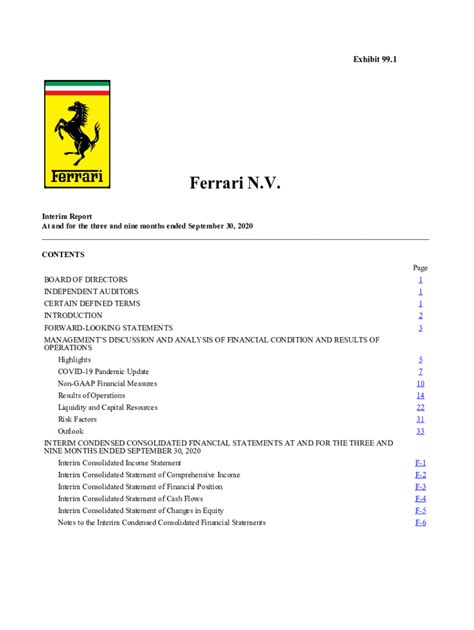 Exhibit 99.1

Ferrari

Ferrari N.V.

Interim Report
At and for the three and nine months ended September 30, 2020

CONTENTS

| | Page |
|---|---|
| BOARD OF DIRECTORS | 1 |
| INDEPENDENT AUDITORS | 1 |
| CERTAIN DEFINED TERMS | 1 |
| INTRODUCTION | 2 |
| FORWARD-LOOKING STATEMENTS | 3 |
| MANAGEMENT'S DISCUSSION AND ANALYSIS OF FINANCIAL CONDITION AND RESULTS OF OPERATIONS | |
| Highlights | 5 |
| COVID-19 Pandemic Update | 7 |
| Non-GAAP Financial Measures | 10 |
| Results of Operations | 14 |
| Liquidity and Capital Resources | 22 |
| Risk Factors | 31 |
| Outlook | 33 |
| INTERIM CONDENSED CONSOLIDATED FINANCIAL STATEMENTS AT AND FOR THE THREE AND NINE MONTHS ENDED SEPTEMBER 30, 2020 | |
| Interim Consolidated Income Statement | F-1 |
| Interim Consolidated Statement of Comprehensive Income | F-2 |
| Interim Consolidated Statement of Financial Position | F-3 |
| Interim Consolidated Statement of Cash Flows | F-4 |
| Interim Consolidated Statement of Changes in Equity | F-5 |
| Notes to the Interim Condensed Consolidated Financial Statements | F-6 |